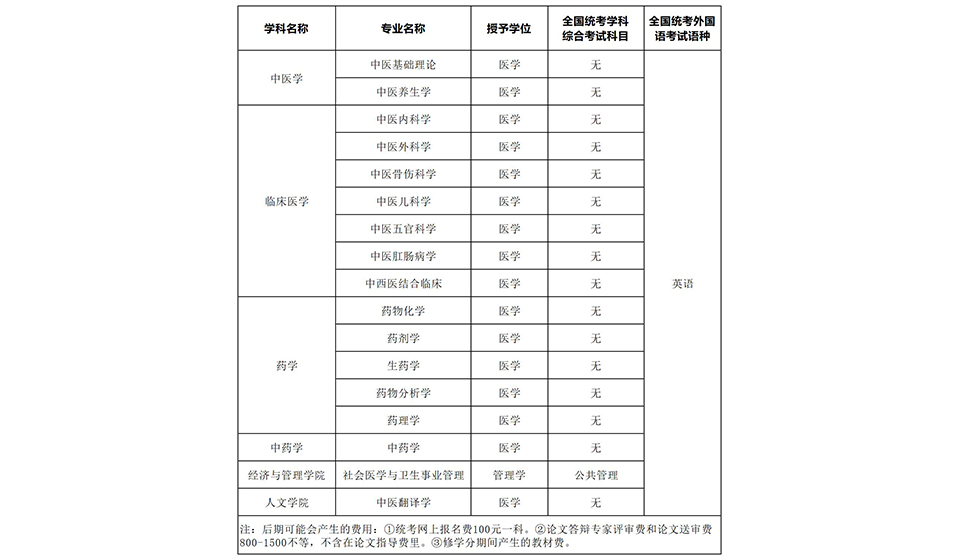 | 学科名称 | 专业名称 | 授予学位 | 全国统考学科综合考试科目 | 全国统考外国语考试语种 |
|---|---|---|---|---|
| 中医学 | 中医基础理论 | 医学 | 无 | 英语 |
|  | 中医养生学 | 医学 | 无 |  |
| 临床医学 | 中医内科学 | 医学 | 无 |  |
|  | 中医外科学 | 医学 | 无 |  |
|  | 中医骨伤科学 | 医学 | 无 |  |
|  | 中医儿科学 | 医学 | 无 |  |
|  | 中医五官科学 | 医学 | 无 |  |
|  | 中医肛肠病学 | 医学 | 无 |  |
|  | 中西医结合临床 | 医学 | 无 |  |
| 药学 | 药物化学 | 医学 | 无 |  |
|  | 药剂学 | 医学 | 无 |  |
|  | 生药学 | 医学 | 无 |  |
|  | 药物分析学 | 医学 | 无 |  |
|  | 药理学 | 医学 | 无 |  |
| 中药学 | 中药学 | 医学 | 无 |  |
| 经济与管理学院 | 社会医学与卫生事业管理 | 管理学 | 公共管理 |  |
| 人文学院 | 中医翻译学 | 医学 | 无 |  |

注：后期可能会产生的费用：①统考网上报名费100元一科。②论文答辩专家评审费和论文送审费800-1500不等，不含在论文指导费里。③修学分期间产生的教材费。